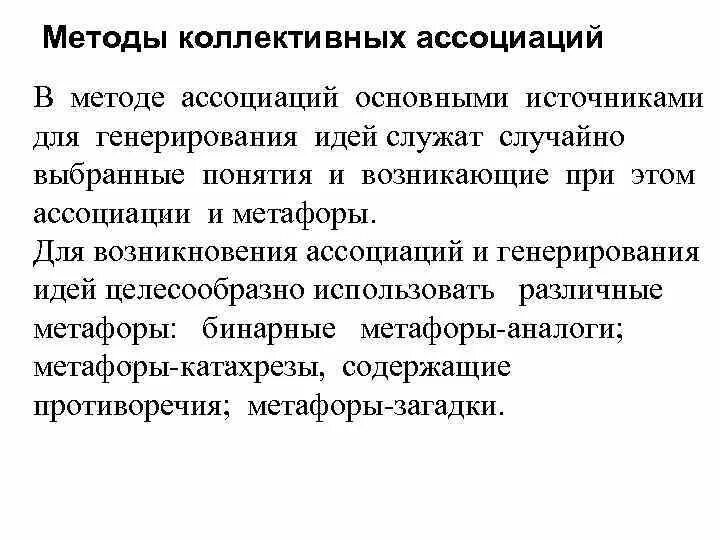 Методы коллективных ассоциаций

В методе ассоциаций основными источниками для генерирования идей служат случайно выбранные понятия и возникающие при этом ассоциации и метафоры.
Для возникновения ассоциаций и генерирования идей целесообразно использовать различные метафоры: бинарные метафоры-аналоги; метафоры-катахрезы, содержащие противоречия; метафоры-загадки.